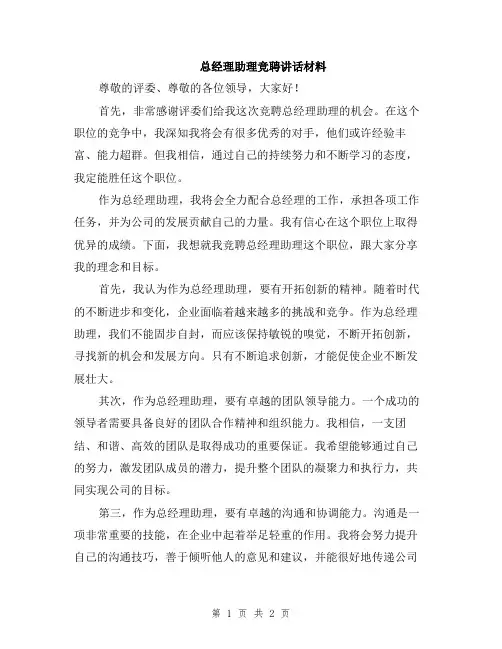 总经理助理竞聘讲话材料

尊敬的评委、尊敬的各位领导，大家好！

首先，非常感谢评委们给我这次竞聘总经理助理的机会。在这个职位的竞争中，我深知我将会有很多优秀的对手，他们或许经验丰富、能力超群。但我相信，通过自己的持续努力和不断学习的态度，我定能胜任这个职位。

作为总经理助理，我将会全力配合总经理的工作，承担各项工作任务，并为公司的发展贡献自己的力量。我有信心在这个职位上取得优异的成绩。下面，我想就我竞聘总经理助理这个职位，跟大家分享我的理念和目标。

首先，我认为作为总经理助理，要有开拓创新的精神。随着时代的不断进步和变化，企业面临着越来越多的挑战和竞争。作为总经理助理，我们不能固步自封，而应该保持敏锐的嗅觉，不断开拓创新，寻找新的机会和发展方向。只有不断追求创新，才能促使企业不断发展壮大。

其次，作为总经理助理，要有卓越的团队领导能力。一个成功的领导者需要具备良好的团队合作精神和组织能力。我相信，一支团结、和谐、高效的团队是取得成功的重要保证。我希望能够通过自己的努力，激发团队成员的潜力，提升整个团队的凝聚力和执行力，共同实现公司的目标。

第三，作为总经理助理，要有卓越的沟通和协调能力。沟通是一项非常重要的技能，在企业中起着举足轻重的作用。我将会努力提升自己的沟通技巧，善于倾听他人的意见和建议，并能很好地传递公司

第 1 页 共 2 页